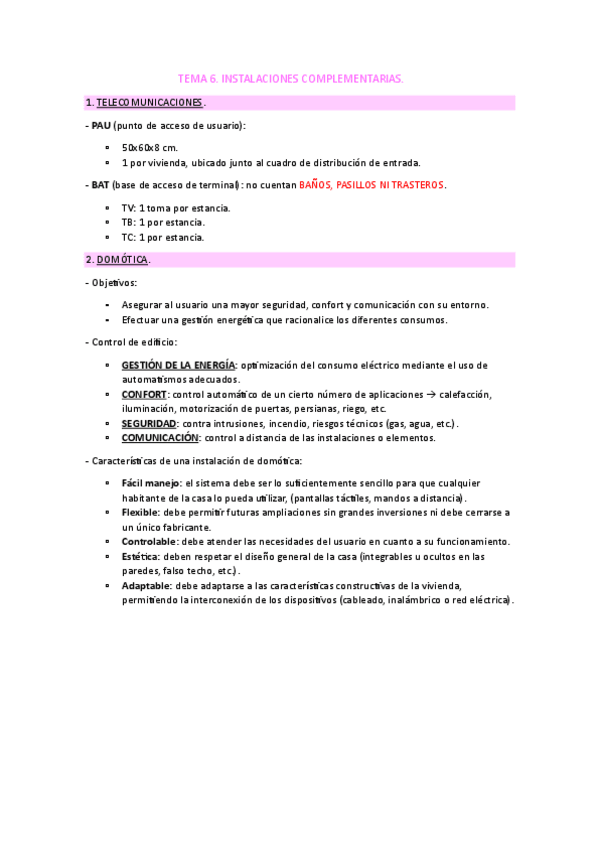 TEMA 6. INSTALACIONES COMPLEMENTARIAS.

1. TELECOMUNICACIONES.

- PAU (punto de acceso de usuario):

- 50x60x8 cm.
- 1 por vivienda, ubicado junto al cuadro de distribución de entrada.

- BAT (base de acceso de terminal): no cuentan BAÑOS, PASILLOS NI TRASTEROS.

- TV: 1 toma por estancia.
- TB: 1 por estancia.
- TC: 1 por estancia.

2. DOMÓTICA.

- Objetivos:

- Asegurar al usuario una mayor seguridad, confort y comunicación con su entorno.
- Efectuar una gestión energética que racionalice los diferentes consumos.

- Control de edificio:

- GESTIÓN DE LA ENERGÍA: optimización del consumo eléctrico mediante el uso de automatismos adecuados.
- CONFORT: control automático de un cierto número de aplicaciones → calefacción, iluminación, motorización de puertas, persianas, riego, etc.
- SEGURIDAD: contra intrusiones, incendio, riesgos técnicos (gas, agua, etc.).
- COMUNICACIÓN: control a distancia de las instalaciones o elementos.

- Características de una instalación de domótica:

- Fácil manejo: el sistema debe ser lo suficientemente sencillo para que cualquier habitante de la casa lo pueda utilizar, (pantallas táctiles, mandos a distancia).
- Flexible: debe permitir futuras ampliaciones sin grandes inversiones ni debe cerrarse a un único fabricante.
- Controlable: debe atender las necesidades del usuario en cuanto a su funcionamiento.
- Estética: deben respetar el diseño general de la casa (integrables u ocultos en las paredes, falso techo, etc.).
- Adaptable: debe adaptarse a las características constructivas de la vivienda, permitiendo la interconexión de los dispositivos (cableado, inalámbrico o red eléctrica).